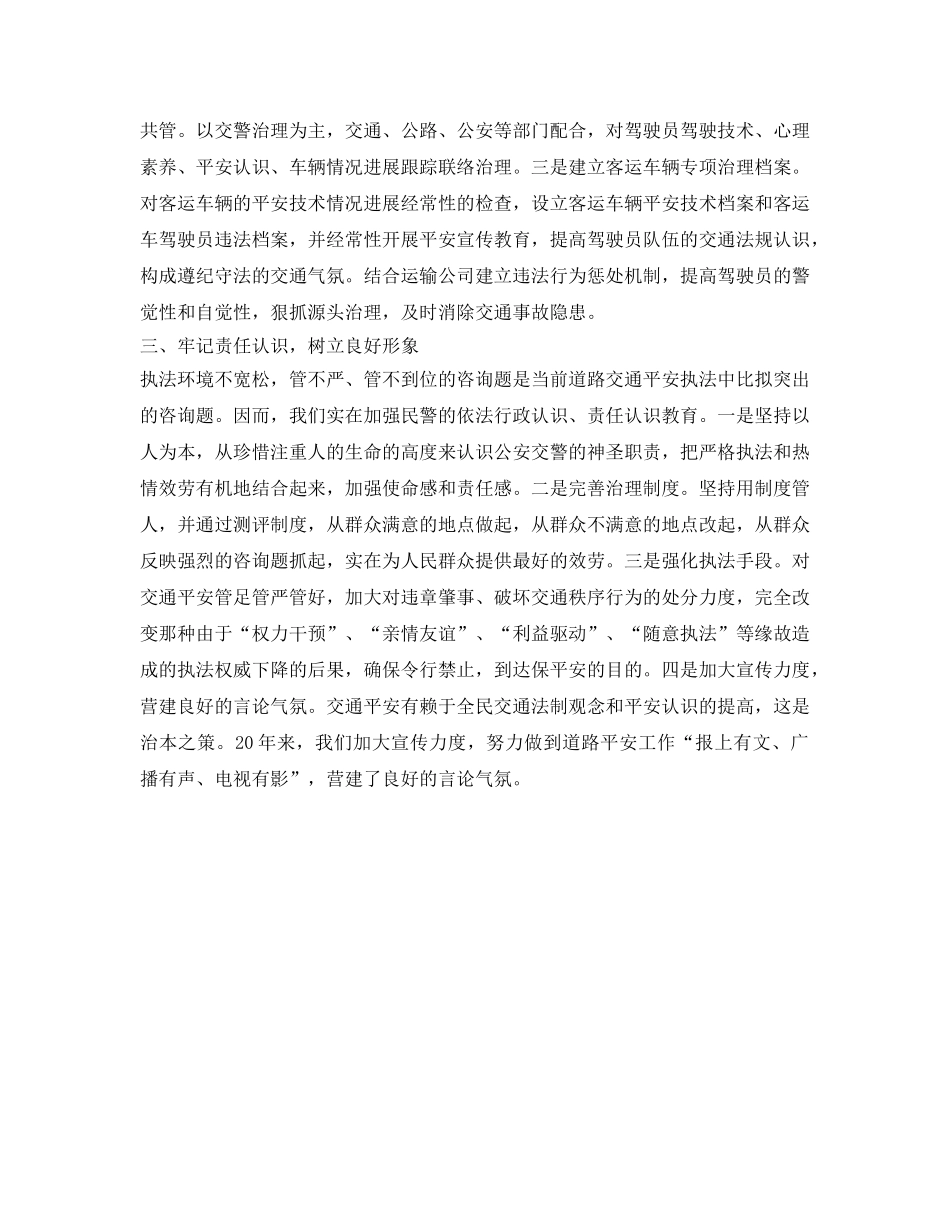 共管。以交警治理为主，交通、公路、公安等部门配合，对驾驶员驾驶技术、心理素养、平安认识、车辆情况进展跟踪联络治理。三是建立客运车辆专项治理档案。对客运车辆的平安技术情况进展经常性的检查，设立客运车辆平安技术档案和客运车驾驶员违法档案，并经常性开展平安宣传教育，提高驾驶员队伍的交通法规认识，构成遵纪守法的交通气氛。结合运输公司建立违法行为惩处机制，提高驾驶员的警觉性和自觉性，狠抓源头治理，及时消除交通事故隐患。

三、牢记责任认识，树立良好形象

执法环境不宽松，管不严、管不到位的咨询题是当前道路交通平安执法中比拟突出的咨询题。因而，我们实在加强民警的依法行政认识、责任认识教育。一是坚持以人为本，从珍惜注重人的生命的高度来认识公安交警的神圣职责，把严格执法和热情效劳有机地结合起来，加强使命感和责任感。二是完善治理制度。坚持用制度管人，并通过测评制度，从群众满意的地点做起，从群众不满意的地点改起，从群众反映强烈的咨询题抓起，实在为人民群众提供最好的效劳。三是强化执法手段。对交通平安管足管严管好，加大对违章肇事、破坏交通秩序行为的处分力度，完全改变那种由于“权力干预”、“亲情友谊”、“利益驱动”、“随意执法”等缘故造成的执法权威下降的后果，确保令行禁止，到达保平安的目的。四是加大宣传力度，营建良好的言论气氛。交通平安有赖于全民交通法制观念和平安认识的提高，这是治本之策。20年来，我们加大宣传力度，努力做到道路平安工作“报上有文、广播有声、电视有影”，营建了良好的言论气氛。